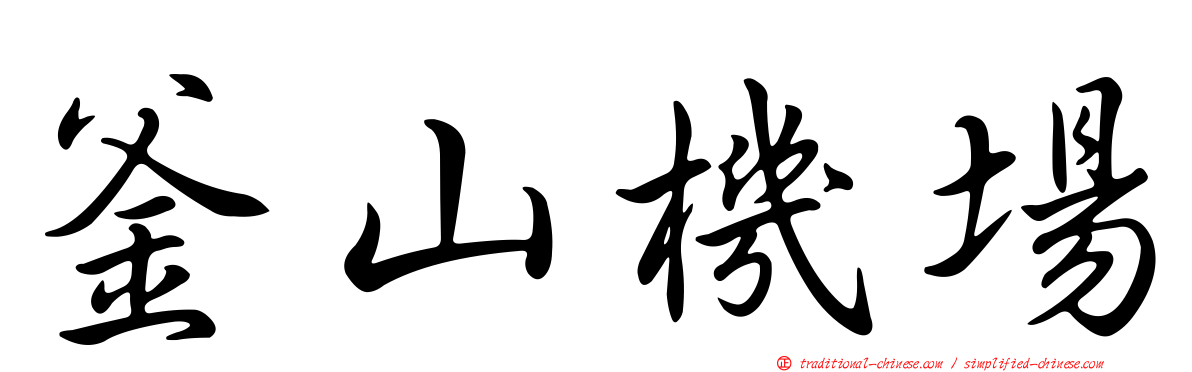 釜山機場

traditional-chinese.com / simplified-chinese.com